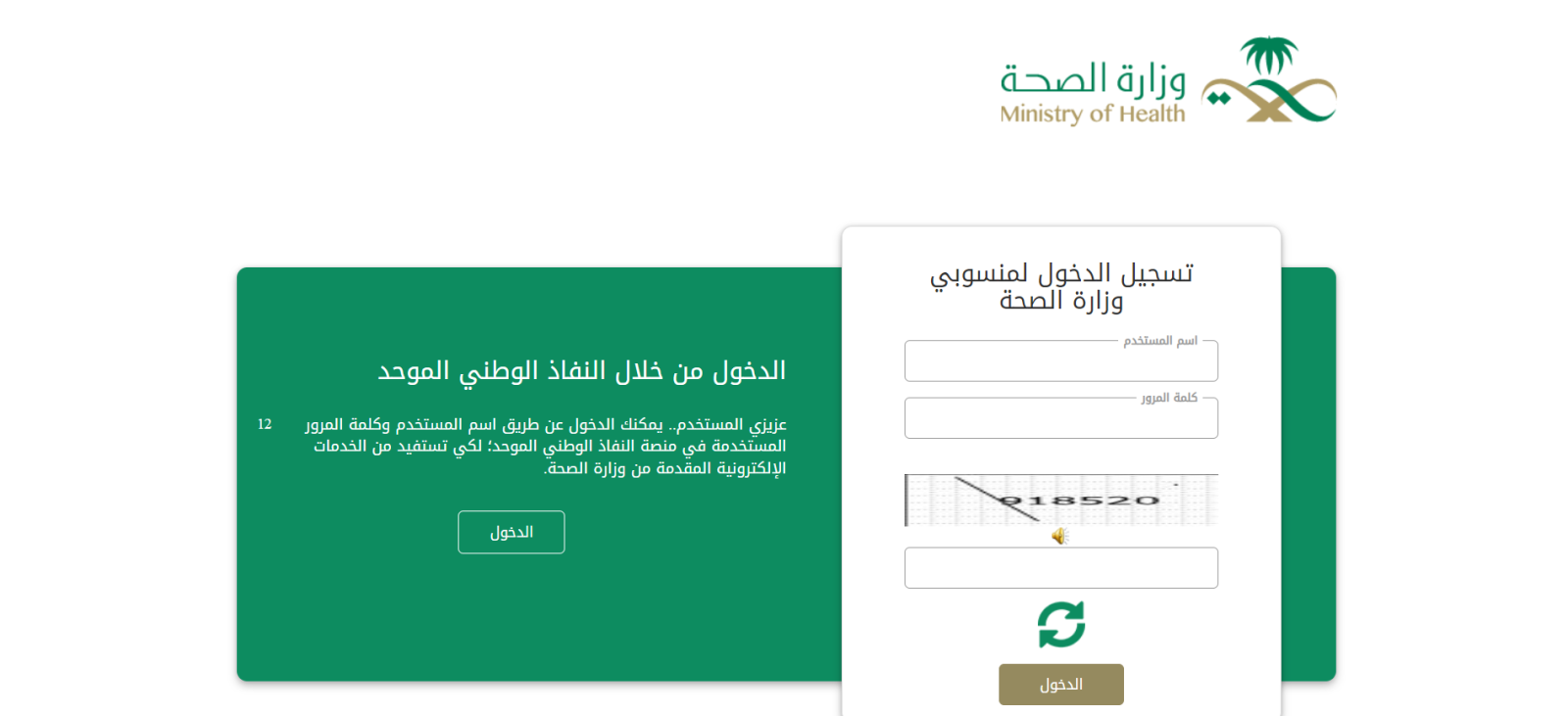 وزارة الصحة
Ministry of Health

تسجيل الدخول لمنسوبي وزارة الصحة

اسم المستخدم

كلمة المرور

918520

الدخول

الدخول من خلال النفاذ الوطني الموحد

عزيزي المستخدم.. يمكنك الدخول عن طريق اسم المستخدم وكلمة المرور المستخدمة في منصة النفاذ الوطني الموحد؛ لكي تستفيد من الخدمات الإلكترونية المقدمة من وزارة الصحة.

12

الدخول